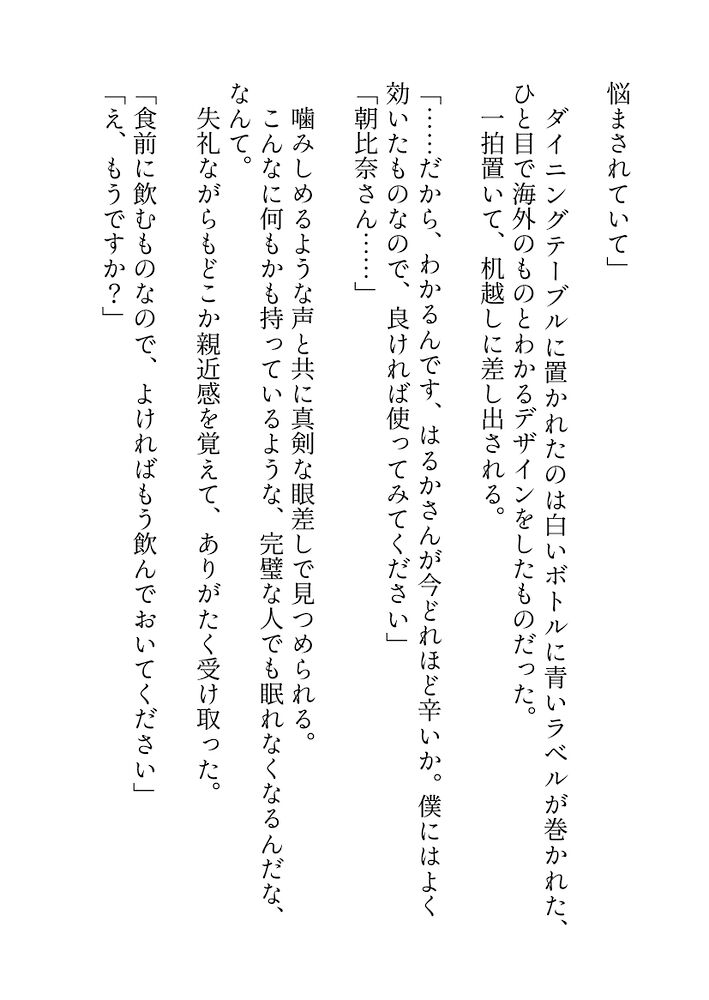 悩まされていて」

ダイニングテーブルに置かれたのは白いボトルに青いラベルが巻かれた、ひと目で海外のものとわかるデザインをしたものだった。
一拍置いて、机越しに差し出される。

「……だから、わかるんです、はるかさんが今どれほど辛いか。僕にはよく効いたものなので、良ければ使ってみてください」
「朝比奈さん……」

噛みしめるような声と共に真剣な眼差しで見つめられる。
こんなに何もかも持っているような、完璧な人でも眠れなくなるんだな、なんて。
失礼ながらもどこか親近感を覚えて、ありがたく受け取った。

「食前に飲むものなので、よければもう飲んでおいてください」
「え、もうですか?」